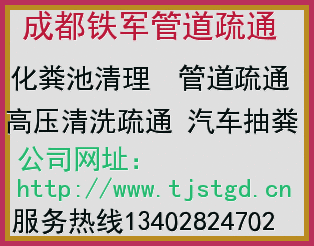 成都铁军管道疏通

化粪池清理　管道疏通

高压清洗疏通 汽车抽粪

公司网址：

http://www.tjstgd.cn

服务热线13402824702